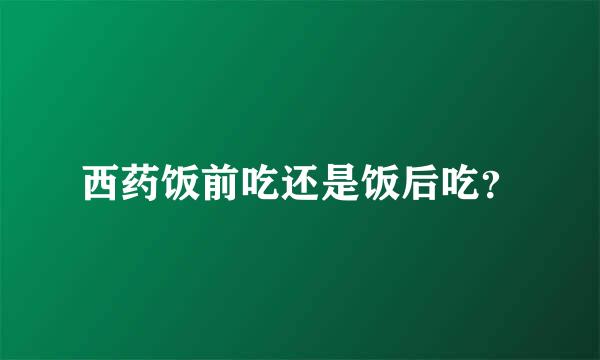 西药饭前吃还是饭后吃?